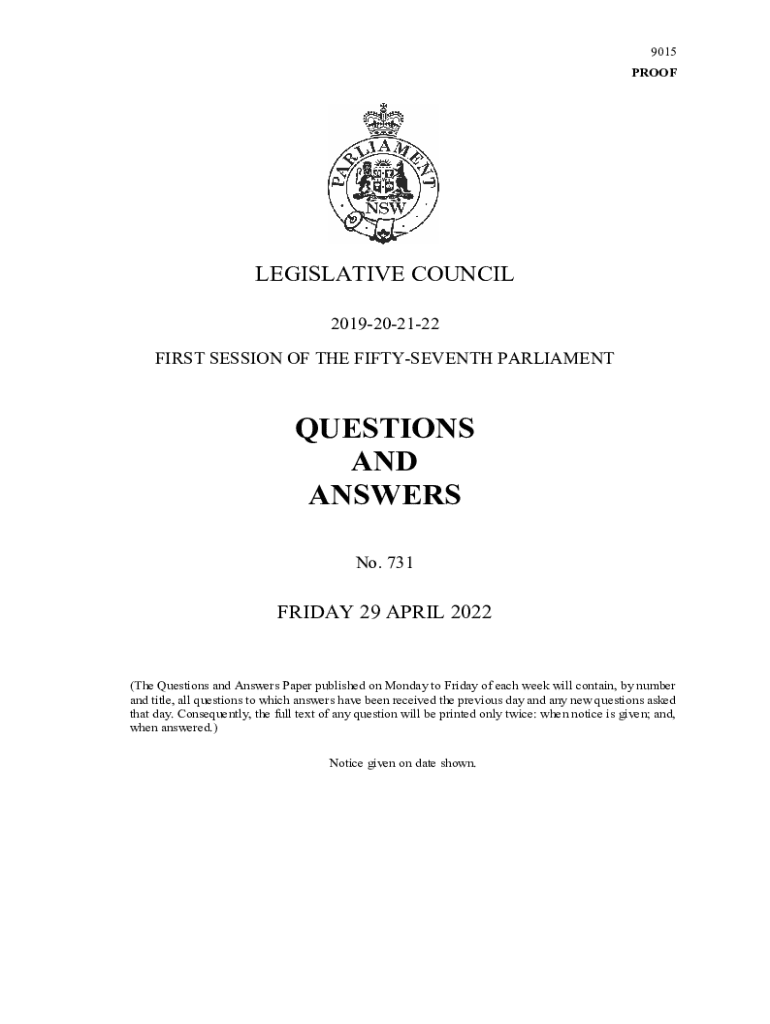 9015
PROOF

PARLIAMENT
NSW

LEGISLATIVE COUNCIL

2019-20-21-22

FIRST SESSION OF THE FIFTY-SEVENTH PARLIAMENT

QUESTIONS
AND
ANSWERS

No. 731

FRIDAY 29 APRIL 2022

(The Questions and Answers Paper published on Monday to Friday of each week will contain, by number and title, all questions to which answers have been received the previous day and any new questions asked that day. Consequently, the full text of any question will be printed only twice: when notice is given; and, when answered.)

Notice given on date shown.